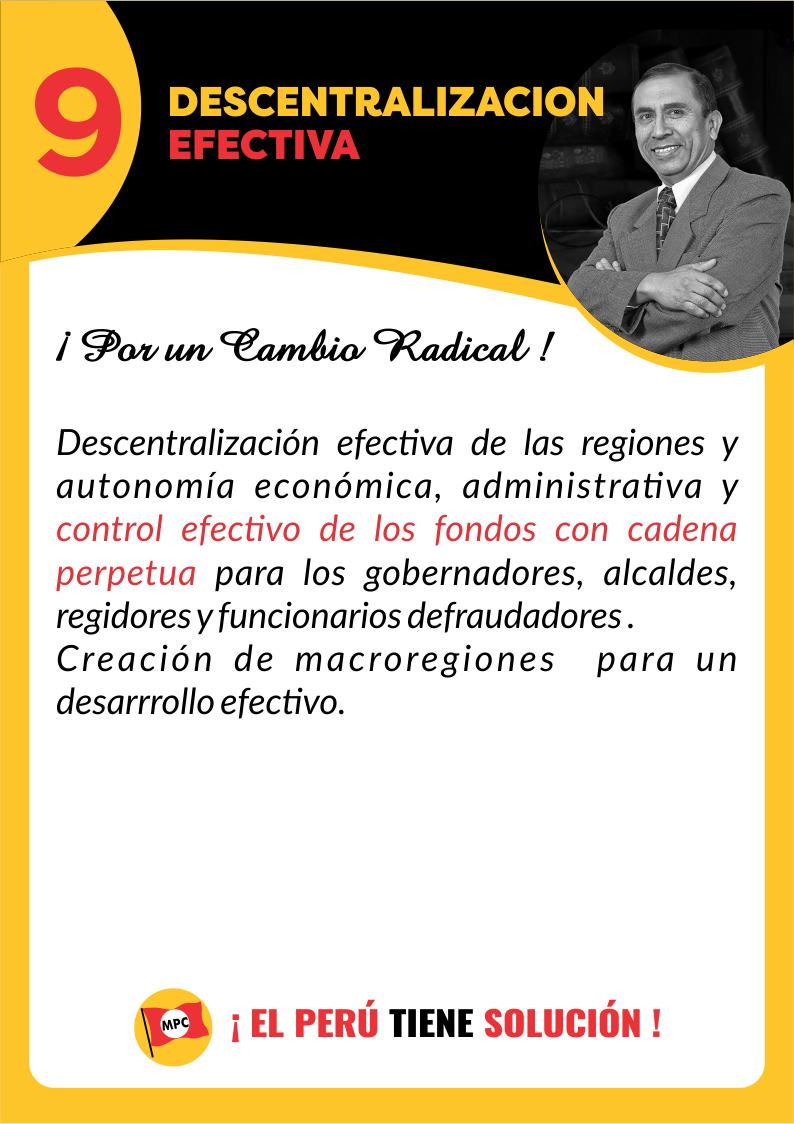 9

DESCENTRALIZACION
EFECTIVA

¡ Por un Cambio Radical !

Descentralización efectiva de las regiones y autonomía económica, administrativa y control efectivo de los fondos con cadena perpetua para los gobernadores, alcaldes, regidores y funcionarios defraudadores .

Creación de macroregiones para un desarrrollo efectivo.

MPC

¡ EL PERÚ TIENE SOLUCIÓN !